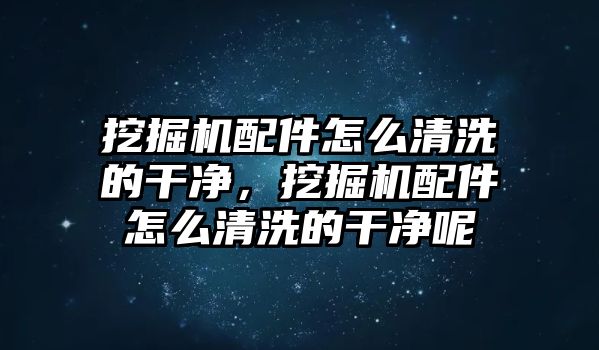 挖掘机配件怎么清洗的干净，挖掘机配件怎么清洗的干净呢